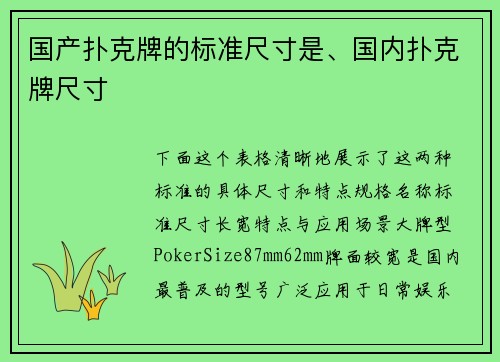 国产扑克牌的标准尺寸是、国内扑克牌尺寸

下面这个表格清晰地展示了这两种标准的具体尺寸和特点规格名称标准尺寸长宽特点与应用场景大牌型PokerSize87mm62mm牌面较宽是国内最普及的型号广泛应用于日常娱乐